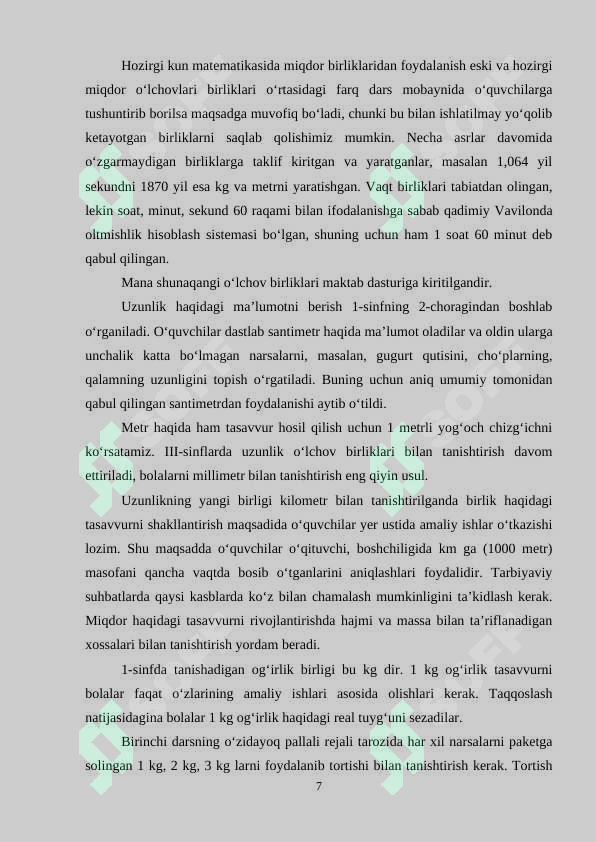 Hozirgi kun matematikasida miqdor birliklaridan foydalanish eski va hozirgi miqdor o‘lchovlari birliklari o‘rtasidagi farq dars mobaynida o‘quvchilarga tushuntirib borilsa maqsadga muvofiq bo‘ladi, chunki bu bilan ishlatilmay yo‘qolib ketayotgan birliklarni saqlab qolishimiz mumkin. Necha asrlar davomida o‘zgarmaydigan birliklarga taklif kiritgan va yaratganlar, masalan 1,064 yil sekundni 1870 yil esa kg va metrni yaratishgan. Vaqt birliklari tabiatdan olingan, lekin soat, minut, sekund 60 raqami bilan ifodalanishga sabab qadimiy Vavilonda oltmishlik hisoblash sistemasi bo‘lgan, shuning uchun ham 1 soat 60 minut deb qabul qilingan.

Mana shunaqangi o‘lchov birliklari maktab dasturiga kiritilgandir.

Uzunlik haqidagi ma’lumotni berish 1-sinfning 2-choragindan boshlab o‘rganiladi. O‘quvchilar dastlab santimetr haqida ma’lumot oladilar va oldin ularga unchalik katta bo‘lmagan narsalarni, masalan, gugurt qutisini, cho‘plarning, qalamning uzunligini topish o‘rgatiladi. Buning uchun aniq umumiy tomonidan qabul qilingan santimetrdan foydalanishi aytib o‘tildi.

Metr haqida ham tasavvur hosil qilish uchun 1 metrli yog‘och chizg‘ichni ko‘rsatamiz. III-sinflarda uzunlik o‘lchov birliklari bilan tanishtirish davom ettiriladi, bolalarni millimetr bilan tanishtirish eng qiyin usul.

Uzunlikning yangi birligi kilometr bilan tanishtirilganda birlik haqidagi tasavvurni shakllantirish maqsadida o‘quvchilar yer ustida amaliy ishlar o‘tkazishi lozim. Shu maqsadda o‘quvchilar o‘qituvchi, boshchiligida km ga (1000 metr) masofani qancha vaqtda bosib o‘tganlarini aniqlashlari foydalidir. Tarbiyaviy suhbatlarda qaysi kasblarda ko‘z bilan chamalash mumkinligini ta’kidlash kerak. Miqdor haqidagi tasavvurni rivojlantirishda hajmi va massa bilan ta’riflanadigan xossalari bilan tanishtirish yordam beradi.

1-sinfda tanishadigan og‘irlik birligi bu kg dir. 1 kg og‘irlik tasavvurni bolalar faqat o‘zlarining amaliy ishlari asosida olishlari kerak. Taqqoslash natijasidagina bolalar 1 kg og‘irlik haqidagi real tuyg‘uni sezadilar.

Birinchi darsning o‘zidayoq pallali rejali tarozida har xil narsalarni paketga solingan 1 kg, 2 kg, 3 kg larni foydalanib tortishi bilan tanishtirish kerak. Tortish

7